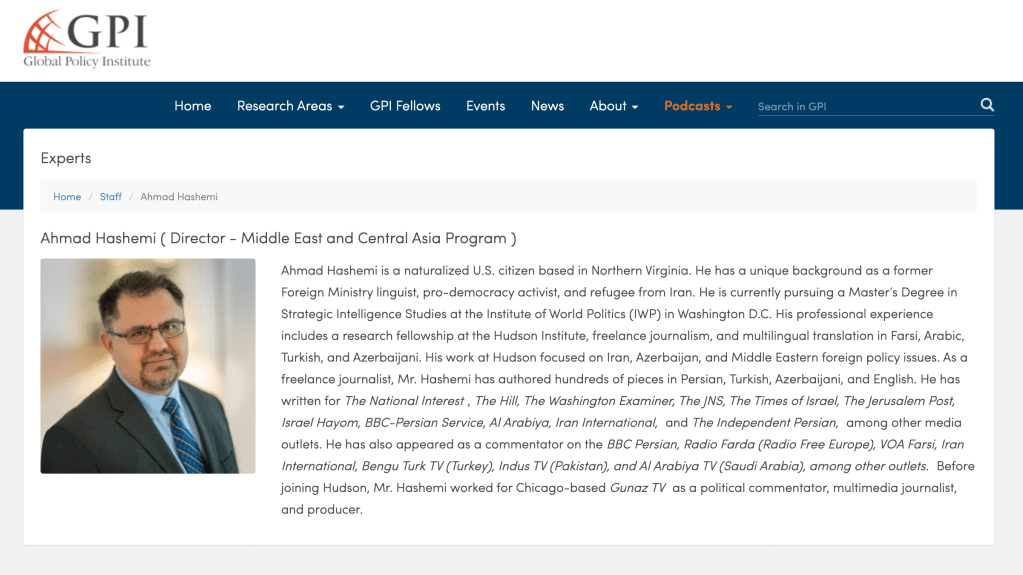 GPI
Global Policy Institute

Home Research Areas GPI Fellows Events News About Podcasts Search in GPI

Experts

Home / Staff / Ahmad Hashemi

Ahmad Hashemi ( Director - Middle East and Central Asia Program )

Ahmad Hashemi is a naturalized U.S. citizen based in Northern Virginia. He has a unique background as a former Foreign Ministry linguist, pro-democracy activist, and refugee from Iran. He is currently pursuing a Master's Degree in Strategic Intelligence Studies at the Institute of World Politics (IWP) in Washington D.C. His professional experience includes a research fellowship at the Hudson Institute, freelance journalism, and multilingual translation in Farsi, Arabic, Turkish, and Azerbaijani. His work at Hudson focused on Iran, Azerbaijan, and Middle Eastern foreign policy issues. As a freelance journalist, Mr. Hashemi has authored hundreds of pieces in Persian, Turkish, Azerbaijani, and English. He has written for The National Interest , The Hill, The Washington Examiner, The JNS, The Times of Israel, The Jerusalem Post, Israel Hayom, BBC-Persian Service, Al Arabiya, Iran International, and The Independent Persian, among other media outlets. He has also appeared as a commentator on the BBC Persian, Radio Farda (Radio Free Europe), VOA Farsi, Iran International, Bengu Turk TV (Turkey), Indus TV (Pakistan), and Al Arabiya TV (Saudi Arabia), among other outlets. Before joining Hudson, Mr. Hashemi worked for Chicago-based Gunaz TV as a political commentator, multimedia journalist, and producer.